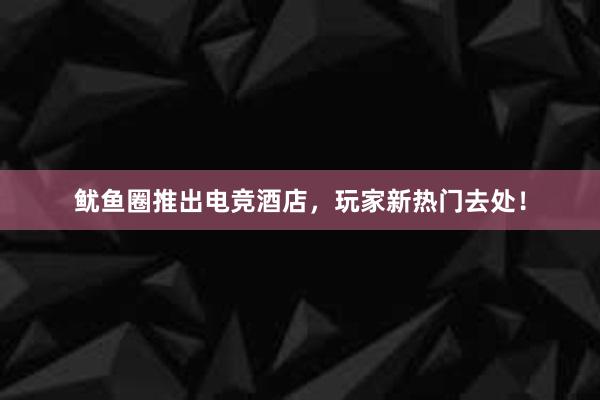 鱿鱼圈推出电竞酒店，玩家新热门去处！